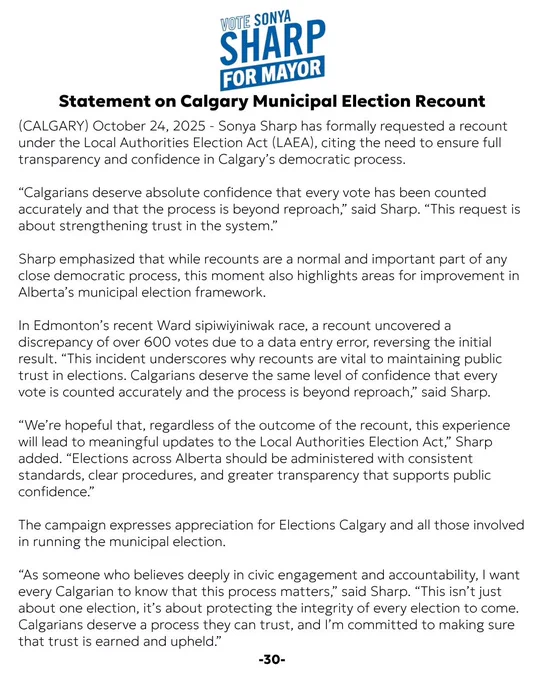 VOTE SONYA
SHARP
FOR MAYOR

Statement on Calgary Municipal Election Recount

(CALGARY) October 24, 2025 - Sonya Sharp has formally requested a recount under the Local Authorities Election Act (LAEA), citing the need to ensure full transparency and confidence in Calgary's democratic process.

"Calgarians deserve absolute confidence that every vote has been counted accurately and that the process is beyond reproach," said Sharp. "This request is about strengthening trust in the system."

Sharp emphasized that while recounts are a normal and important part of any close democratic process, this moment also highlights areas for improvement in Alberta's municipal election framework.

In Edmonton's recent Ward sipiwiyiniwak race, a recount uncovered a discrepancy of over 600 votes due to a data entry error, reversing the initial result. "This incident underscores why recounts are vital to maintaining public trust in elections. Calgarians deserve the same level of confidence that every vote is counted accurately and the process is beyond reproach," said Sharp.

"We're hopeful that, regardless of the outcome of the recount, this experience will lead to meaningful updates to the Local Authorities Election Act," Sharp added. "Elections across Alberta should be administered with consistent standards, clear procedures, and greater transparency that supports public confidence."

The campaign expresses appreciation for Elections Calgary and all those involved in running the municipal election.

"As someone who believes deeply in civic engagement and accountability, I want every Calgarian to know that this process matters," said Sharp. "This isn't just about one election, it's about protecting the integrity of every election to come. Calgarians deserve a process they can trust, and I'm committed to making sure that trust is earned and upheld."

-30-